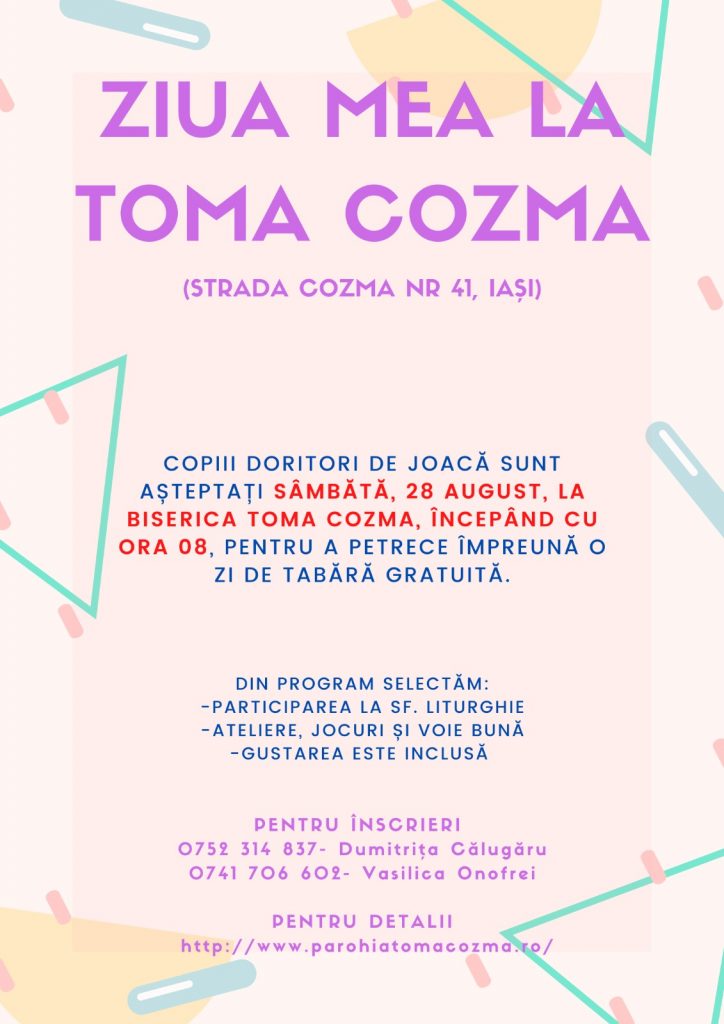 ZIUA MEA LA TOMA COZMA

(STRADA COZMA NR 41, IAȘI)

COPIII DORITORI DE JOACĂ SUNT AȘTEPTAȚI SÂMBĂTĂ, 28 AUGUST, LA BISERICA TOMA COZMA, ÎNCEPÂND CU ORA 08, PENTRU A PETRECE ÎMPREUNĂ O ZI DE TABĂRĂ GRATUITĂ.

DIN PROGRAM SELECTĂM:
-PARTICIPAREA LA SF. LITURGHIE
-ATELIERE, JOCURI ȘI VOIE BUNĂ
-GUSTAREA ESTE INCLUSĂ

PENTRU ÎNSCRIERI
0752 314 837- Dumitrița Călugăru
0741 706 602- Vasilica Onofrei

PENTRU DETALII
http://www.parohiatomacozma.ro/